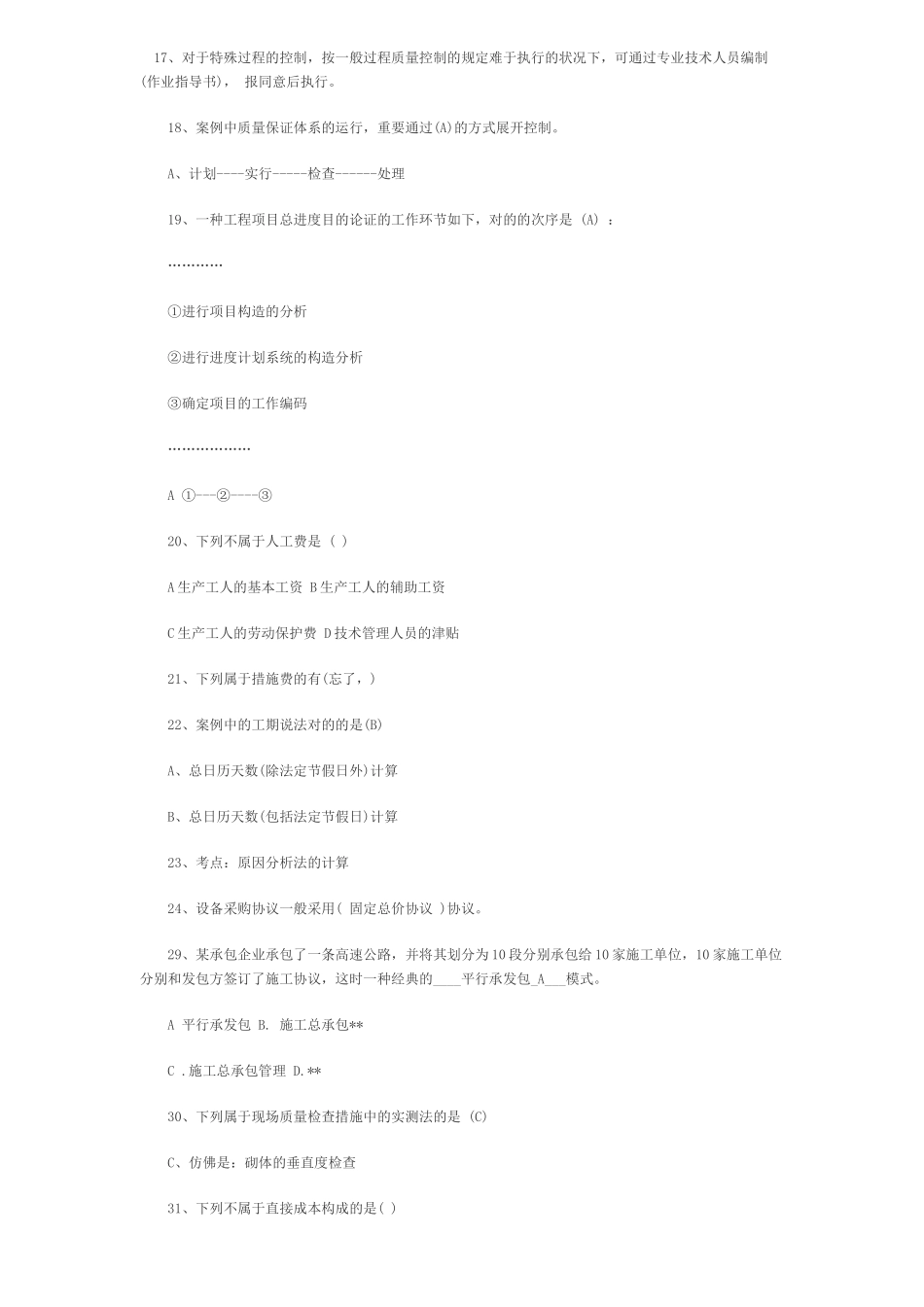 17、对于特殊过程的控制，按一般过程质量控制的规定难于执行的状况下，可通过专业技术人员编制(作业指导书)， 报同意后执行。

18、案例中质量保证体系的运行，重要通过(A)的方式展开控制。

A、计划----实行-----检查------处理

19、一种工程项目总进度目的论证的工作环节如下，对的的次序是 (A) ：

…………

①进行项目构造的分析

②进行进度计划系统的构造分析

③确定项目的工作编码

………………

A ①---②----③

20、下列不属于人工费是 ( )

A 生产工人的基本工资 B 生产工人的辅助工资

C 生产工人的劳动保护费 D 技术管理人员的津贴

21、下列属于措施费的有(忘了，)

22、案例中的工期说法对的的是(B)

A、总日历天数(除法定节假日外)计算

B、总日历天数(包括法定节假日)计算

23、考点：原因分析法的计算

24、设备采购协议一般采用( 固定总价协议 )协议。

29、某承包企业承包了一条高速公路，并将其划分为 10 段分别承包给 10 家施工单位，10 家施工单位分别和发包方签订了施工协议，这时一种经典的____平行承发包_A___模式。

A 平行承发包 B. 施工总承包**

C .施工总承包管理 D.**

30、下列属于现场质量检查措施中的实测法的是 (C)

C、仿佛是：砌体的垂直度检查

31、下列不属于直接成本构成的是( )